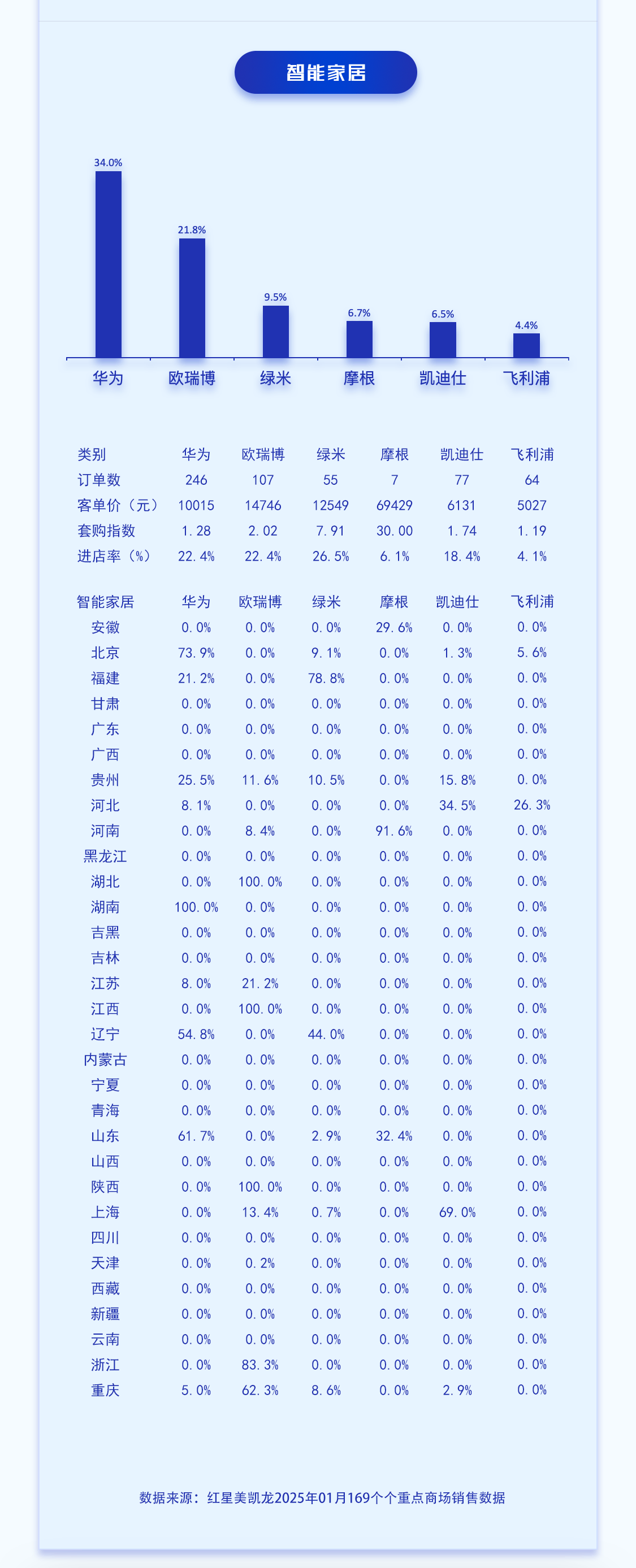 智能家居

34.0%
21.8%
9.5%
6.7%
6.5%
4.4%

华为 欧瑞博 绿米 摩根 凯迪仕 飞利浦

| 类别 | 华为 | 欧瑞博 | 绿米 | 摩根 | 凯迪仕 | 飞利浦 |
|---|---|---|---|---|---|---|
| 订单数 | 246 | 107 | 55 | 7 | 77 | 64 |
| 客单价（元） | 10015 | 14746 | 12549 | 69429 | 6131 | 5027 |
| 套购指数 | 1.28 | 2.02 | 7.91 | 30.00 | 1.74 | 1.19 |
| 进店率（%） | 22.4% | 22.4% | 26.5% | 6.1% | 18.4% | 4.1% |

| 智能家居 | 华为 | 欧瑞博 | 绿米 | 摩根 | 凯迪仕 | 飞利浦 |
|---|---|---|---|---|---|---|
| 安徽 | 0.0% | 0.0% | 0.0% | 29.6% | 0.0% | 0.0% |
| 北京 | 73.9% | 0.0% | 9.1% | 0.0% | 1.3% | 5.6% |
| 福建 | 21.2% | 0.0% | 78.8% | 0.0% | 0.0% | 0.0% |
| 甘肃 | 0.0% | 0.0% | 0.0% | 0.0% | 0.0% | 0.0% |
| 广东 | 0.0% | 0.0% | 0.0% | 0.0% | 0.0% | 0.0% |
| 广西 | 0.0% | 0.0% | 0.0% | 0.0% | 0.0% | 0.0% |
| 贵州 | 25.5% | 11.6% | 10.5% | 0.0% | 15.8% | 0.0% |
| 河北 | 8.1% | 0.0% | 0.0% | 0.0% | 34.5% | 26.3% |
| 河南 | 0.0% | 8.4% | 0.0% | 91.6% | 0.0% | 0.0% |
| 黑龙江 | 0.0% | 0.0% | 0.0% | 0.0% | 0.0% | 0.0% |
| 湖北 | 0.0% | 100.0% | 0.0% | 0.0% | 0.0% | 0.0% |
| 湖南 | 100.0% | 0.0% | 0.0% | 0.0% | 0.0% | 0.0% |
| 吉黑 | 0.0% | 0.0% | 0.0% | 0.0% | 0.0% | 0.0% |
| 吉林 | 0.0% | 0.0% | 0.0% | 0.0% | 0.0% | 0.0% |
| 江苏 | 8.0% | 21.2% | 0.0% | 0.0% | 0.0% | 0.0% |
| 江西 | 0.0% | 100.0% | 0.0% | 0.0% | 0.0% | 0.0% |
| 辽宁 | 54.8% | 0.0% | 44.0% | 0.0% | 0.0% | 0.0% |
| 内蒙古 | 0.0% | 0.0% | 0.0% | 0.0% | 0.0% | 0.0% |
| 宁夏 | 0.0% | 0.0% | 0.0% | 0.0% | 0.0% | 0.0% |
| 青海 | 0.0% | 0.0% | 0.0% | 0.0% | 0.0% | 0.0% |
| 山东 | 61.7% | 0.0% | 2.9% | 32.4% | 0.0% | 0.0% |
| 山西 | 0.0% | 0.0% | 0.0% | 0.0% | 0.0% | 0.0% |
| 陕西 | 0.0% | 100.0% | 0.0% | 0.0% | 0.0% | 0.0% |
| 上海 | 0.0% | 13.4% | 0.7% | 0.0% | 69.0% | 0.0% |
| 四川 | 0.0% | 0.0% | 0.0% | 0.0% | 0.0% | 0.0% |
| 天津 | 0.0% | 0.2% | 0.0% | 0.0% | 0.0% | 0.0% |
| 西藏 | 0.0% | 0.0% | 0.0% | 0.0% | 0.0% | 0.0% |
| 新疆 | 0.0% | 0.0% | 0.0% | 0.0% | 0.0% | 0.0% |
| 云南 | 0.0% | 0.0% | 0.0% | 0.0% | 0.0% | 0.0% |
| 浙江 | 0.0% | 83.3% | 0.0% | 0.0% | 0.0% | 0.0% |
| 重庆 | 5.0% | 62.3% | 8.6% | 0.0% | 2.9% | 0.0% |

数据来源：红星美凯龙2025年01月169个个重点商场销售数据